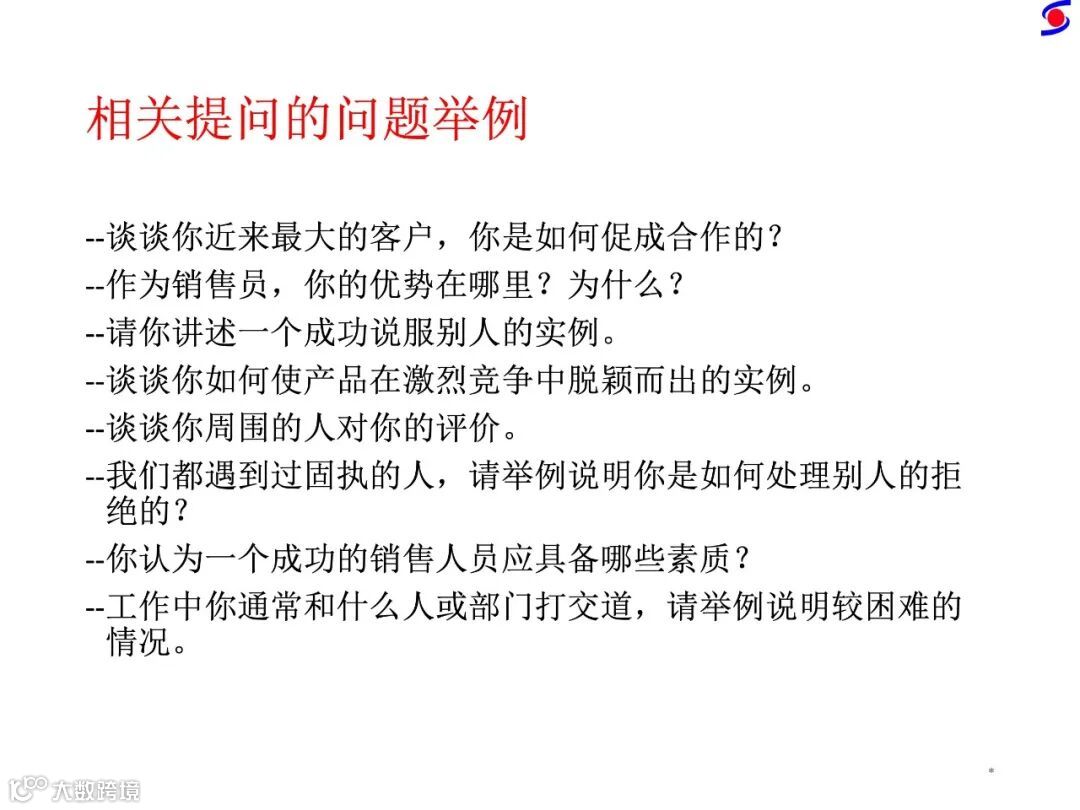 相关提问的问题举例

--谈谈你近来最大的客户，你是如何促成合作的？

--作为销售员，你的优势在哪里？为什么？

--请你讲述一个成功说服别人的实例。

--谈谈你如何使产品在激烈竞争中脱颖而出的实例。

--谈谈你周围的人对你的评价。

--我们都遇到过固执的人，请举例说明你是如何处理别人的拒绝的？

--你认为一个成功的销售人员应具备哪些素质？

--工作中你通常和什么人或部门打交道，请举例说明较困难的情况。

大数跨境